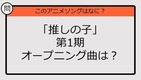 問

このアニメソングはなに？

「推しの子」
第1期
オープニング曲は？